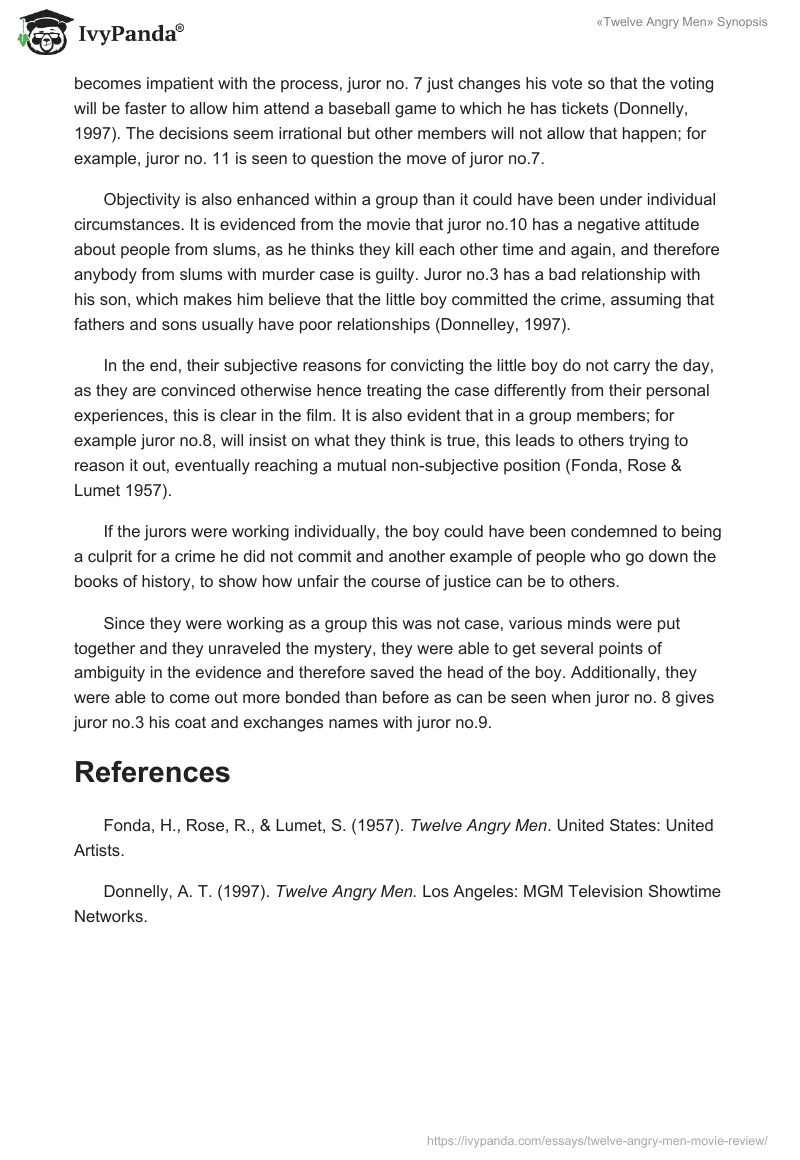 IvyPanda®

«Twelve Angry Men» Synopsis

becomes impatient with the process, juror no. 7 just changes his vote so that the voting will be faster to allow him attend a baseball game to which he has tickets (Donnelly, 1997). The decisions seem irrational but other members will not allow that happen; for example, juror no. 11 is seen to question the move of juror no.7.

Objectivity is also enhanced within a group than it could have been under individual circumstances. It is evidenced from the movie that juror no.10 has a negative attitude about people from slums, as he thinks they kill each other time and again, and therefore anybody from slums with murder case is guilty. Juror no.3 has a bad relationship with his son, which makes him believe that the little boy committed the crime, assuming that fathers and sons usually have poor relationships (Donnelley, 1997).

In the end, their subjective reasons for convicting the little boy do not carry the day, as they are convinced otherwise hence treating the case differently from their personal experiences, this is clear in the film. It is also evident that in a group members; for example juror no.8, will insist on what they think is true, this leads to others trying to reason it out, eventually reaching a mutual non-subjective position (Fonda, Rose & Lumet 1957).

If the jurors were working individually, the boy could have been condemned to being a culprit for a crime he did not commit and another example of people who go down the books of history, to show how unfair the course of justice can be to others.

Since they were working as a group this was not case, various minds were put together and they unraveled the mystery, they were able to get several points of ambiguity in the evidence and therefore saved the head of the boy. Additionally, they were able to come out more bonded than before as can be seen when juror no. 8 gives juror no.3 his coat and exchanges names with juror no.9.

References

Fonda, H., Rose, R., & Lumet, S. (1957). Twelve Angry Men. United States: United Artists.

Donnelly, A. T. (1997). Twelve Angry Men. Los Angeles: MGM Television Showtime Networks.

https://ivypanda.com/essays/twelve-angry-men-movie-review/